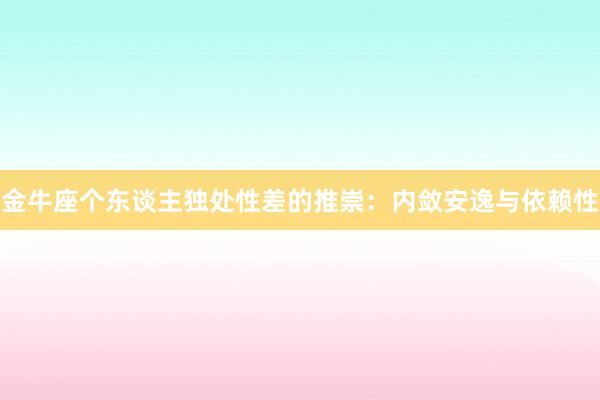 金牛座个东谈主独处性差的推崇：内敛安逸与依赖性